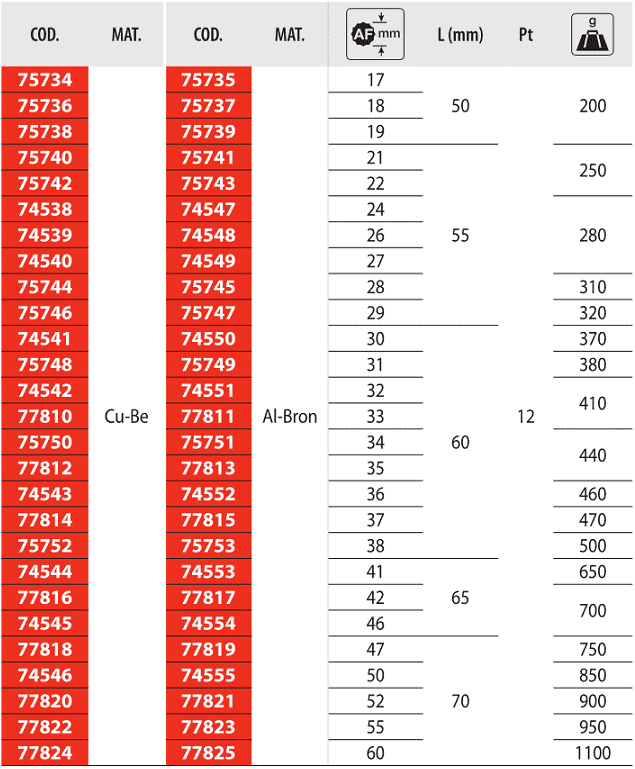 | COD. | MAT. | COD. | MAT. | AF mm | L (mm) | Pt | g |
|---|---|---|---|---|---|---|---|
| 75734 | Cu-Be | 75735 | Al-Bron | 17 | 50 | 12 | 200 |
| 75736 | | 75737 | | 18 | | | |
| 75738 | | 75739 | | 19 | | | |
| 75740 | | 75741 | | 21 | 55 | | 250 |
| 75742 | | 75743 | | 22 | | | |
| 74538 | | 74547 | | 24 | | | 280 |
| 74539 | | 74548 | | 26 | | | |
| 74540 | | 74549 | | 27 | | | |
| 75744 | | 75745 | | 28 | | | 310 |
| 75746 | | 75747 | | 29 | | | 320 |
| 74541 | | 74550 | | 30 | 60 | | 370 |
| 75748 | | 75749 | | 31 | | | 380 |
| 74542 | | 74551 | | 32 | | | 410 |
| 77810 | | 77811 | | 33 | | | |
| 75750 | | 75751 | | 34 | | | 440 |
| 77812 | | 77813 | | 35 | | | |
| 74543 | | 74552 | | 36 | | | 460 |
| 77814 | | 77815 | | 37 | | | 470 |
| 75752 | | 75753 | | 38 | | | 500 |
| 74544 | | 74553 | | 41 | 65 | | 650 |
| 77816 | | 77817 | | 42 | | | 700 |
| 74545 | | 74554 | | 46 | | | |
| 77818 | | 77819 | | 47 | 70 | | 750 |
| 74546 | | 74555 | | 50 | | | 850 |
| 77820 | | 77821 | | 52 | | | 900 |
| 77822 | | 77823 | | 55 | | | 950 |
| 77824 | | 77825 | | 60 | | | 1100 |